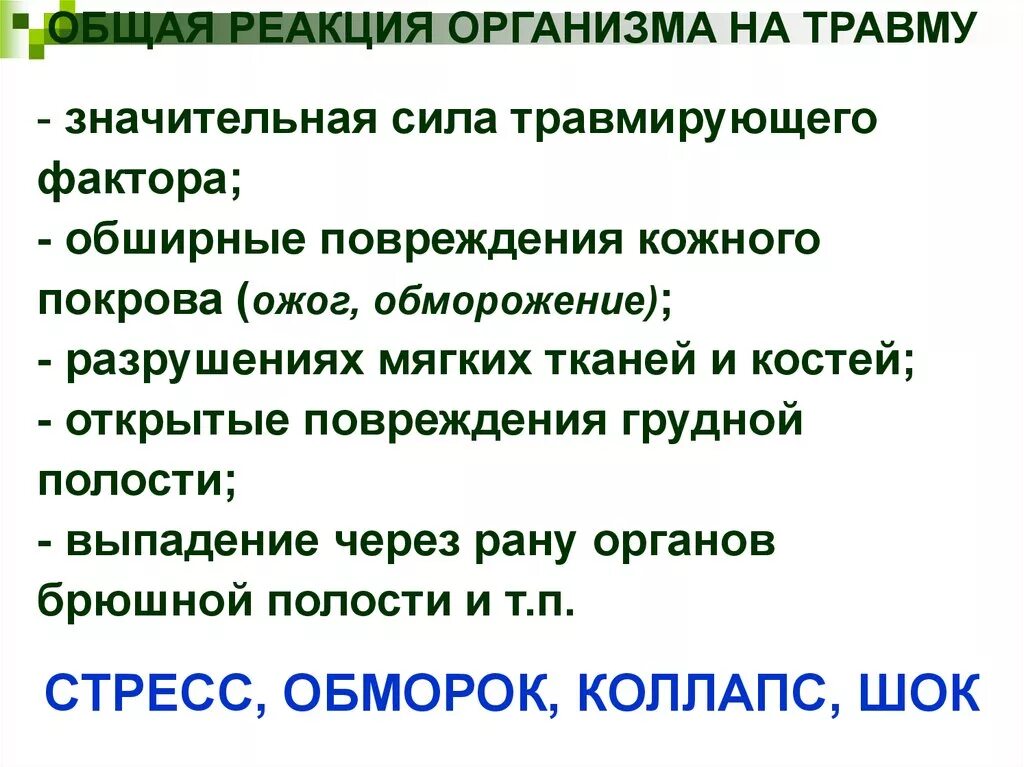 ОБЩАЯ РЕАКЦИЯ ОРГАНИЗМА НА ТРАВМУ

- значительная сила травмирующего фактора;
- обширные повреждения кожного покрова (ожог, обморожение);
- разрушениях мягких тканей и костей;
- открытые повреждения грудной полости;
- выпадение через рану органов брюшной полости и т.п.

СТРЕСС, ОБМОРОК, КОЛЛАПС, ШОК